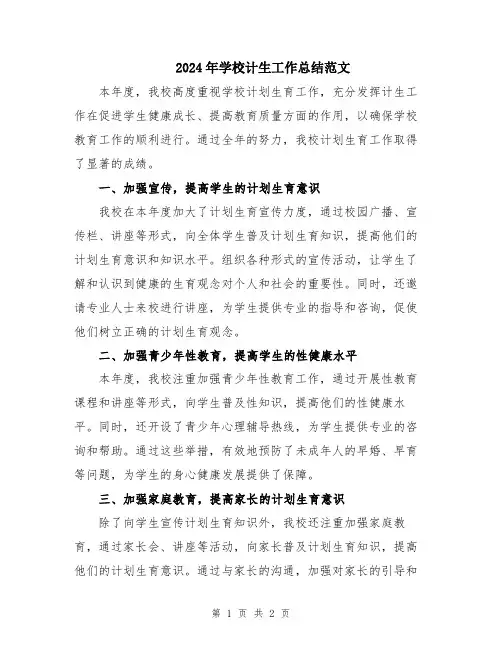 2024年学校计生工作总结范文

本年度，我校高度重视学校计划生育工作，充分发挥计生工作在促进学生健康成长、提高教育质量方面的作用，以确保学校教育工作的顺利进行。通过全年的努力，我校计划生育工作取得了显著的成绩。

一、加强宣传，提高学生的计划生育意识

我校在本年度加大了计划生育宣传力度，通过校园广播、宣传栏、讲座等形式，向全体学生普及计划生育知识，提高他们的计划生育意识和知识水平。组织各种形式的宣传活动，让学生了解和认识到健康的生育观念对个人和社会的重要性。同时，还邀请专业人士来校进行讲座，为学生提供专业的指导和咨询，促使他们树立正确的计划生育观念。

二、加强青少年性教育，提高学生的性健康水平

本年度，我校注重加强青少年性教育工作，通过开展性教育课程和讲座等形式，向学生普及性知识，提高他们的性健康水平。同时，还开设了青少年心理辅导热线，为学生提供专业的咨询和帮助。通过这些举措，有效地预防了未成年人的早婚、早育等问题，为学生的身心健康发展提供了保障。

三、加强家庭教育，提高家长的计划生育意识

除了向学生宣传计划生育知识外，我校还注重加强家庭教育，通过家长会、讲座等活动，向家长普及计划生育知识，提高他们的计划生育意识。通过与家长的沟通，加强对家长的引导和

第 1 页 共 2 页